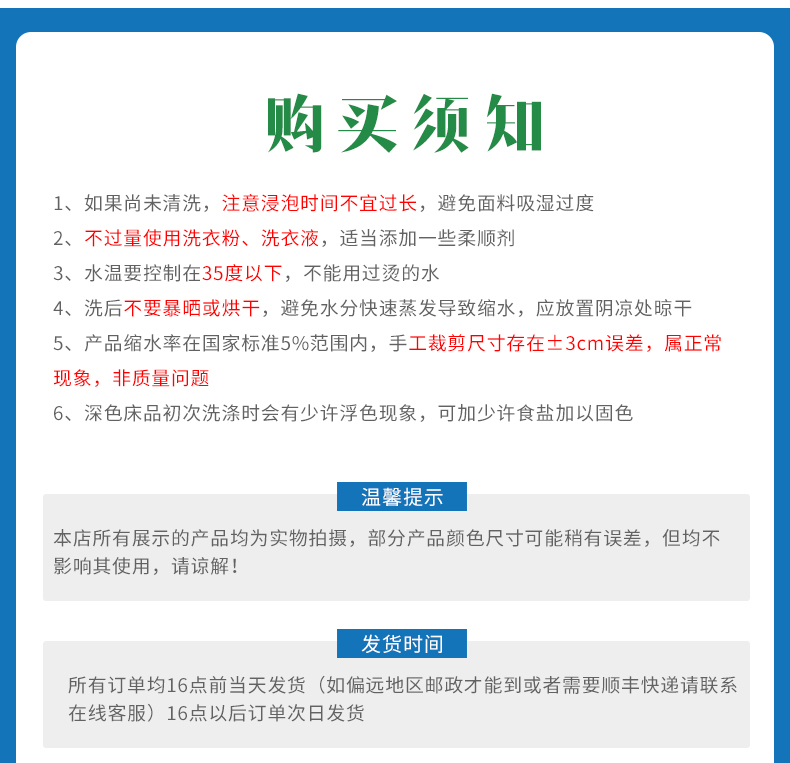 购买须知

1、如果尚未清洗，注意浸泡时间不宜过长，避免面料吸湿过度

2、不过量使用洗衣粉、洗衣液，适当添加一些柔顺剂

3、水温要控制在35度以下，不能用过烫的水

4、洗后不要暴晒或烘干，避免水分快速蒸发导致缩水，应放置阴凉处晾干

5、产品缩水率在国家标准5%范围内，手工裁剪尺寸存在±3cm误差，属正常现象，非质量问题

6、深色床品初次洗涤时会有少许浮色现象，可加少许食盐加以固色

温馨提示

本店所有展示的产品均为实物拍摄，部分产品颜色尺寸可能稍有误差，但均不影响其使用，请谅解！

发货时间

所有订单均16点前当天发货（如偏远地区邮政才能到或者需要顺丰快递请联系在线客服）16点以后订单次日发货